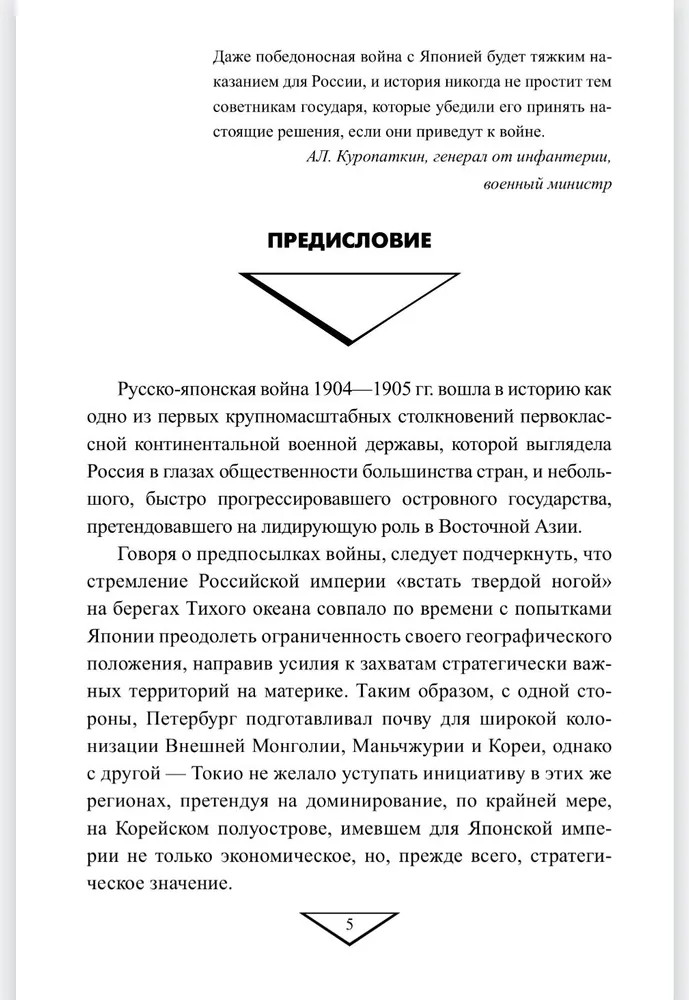 Даже победоносная война с Японией будет тяжким наказанием для России, и история никогда не простит тем советникам государя, которые убедили его принять настоящие решения, если они приведут к войне.

АЛ. Куропаткин, генерал от инфантерии, военный министр

ПРЕДИСЛОВИЕ

Русско-японская война 1904—1905 гг. вошла в историю как одно из первых крупномасштабных столкновений первоклассной континентальной военной державы, которой выглядела Россия в глазах общественности большинства стран, и небольшого, быстро прогрессировавшего островного государства, претендовавшего на лидирующую роль в Восточной Азии.

Говоря о предпосылках войны, следует подчеркнуть, что стремление Российской империи «встать твердой ногой» на берегах Тихого океана совпало по времени с попытками Японии преодолеть ограниченность своего географического положения, направив усилия к захватам стратегически важных территорий на материке. Таким образом, с одной стороны, Петербург подготавливал почву для широкой колонизации Внешней Монголии, Маньчжурии и Кореи, однако с другой — Токио не желало уступать инициативу в этих же регионах, претендуя на доминирование, по крайней мере, на Корейском полуострове, имевшем для Японской империи не только экономическое, но, прежде всего, стратегическое значение.

5